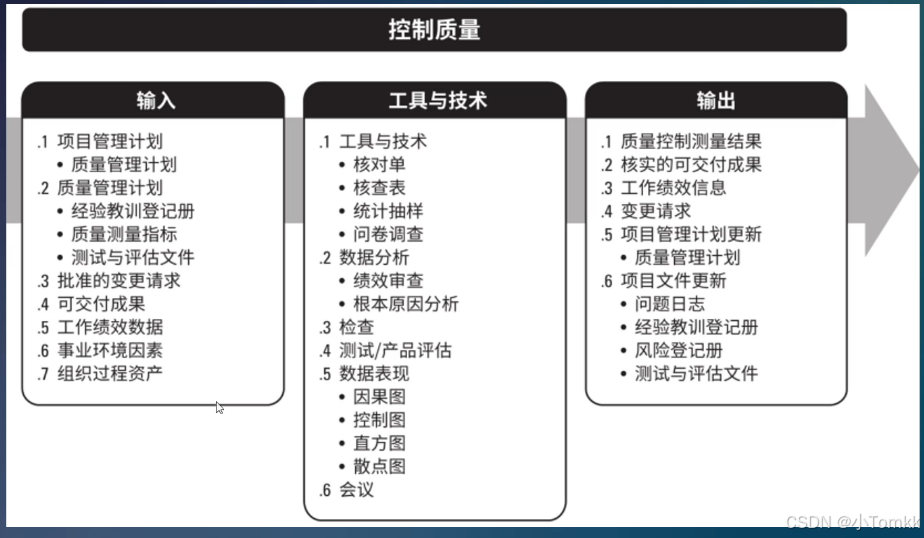 控制质量

输入

.1 项目管理计划
• 质量管理计划
.2 质量管理计划
• 经验教训登记册
• 质量测量指标
• 测试与评估文件
.3 批准的变更请求
.4 可交付成果
.5 工作绩效数据
.6 事业环境因素
.7 组织过程资产

工具与技术

.1 工具与技术
• 核对单
• 核查表
• 统计抽样
• 问卷调查
.2 数据分析
• 绩效审查
• 根本原因分析
.3 检查
.4 测试/产品评估
.5 数据表现
• 因果图
• 控制图
• 直方图
• 散点图
.6 会议

输出

.1 质量控制测量结果
.2 核实的可交付成果
.3 工作绩效信息
.4 变更请求
.5 项目管理计划更新
• 质量管理计划
.6 项目文件更新
• 问题日志
• 经验教训登记册
• 风险登记册
• 测试与评估文件

CSDN @小Tomkk